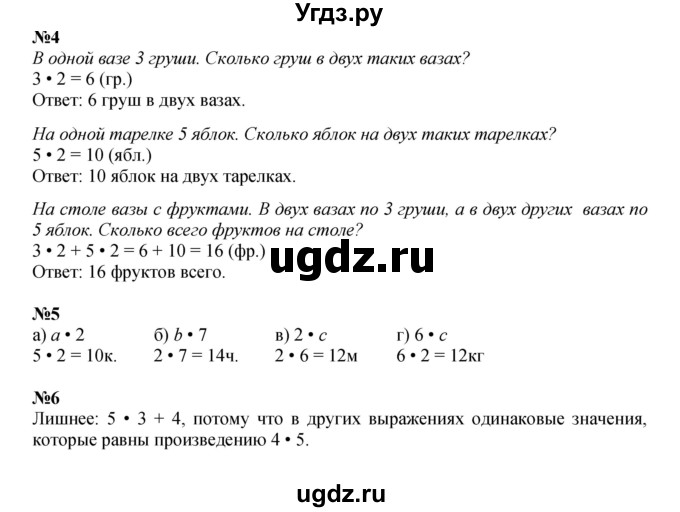 Угдз.ру

№4
В одной вазе 3 груши. Сколько груш в двух таких вазах?
$3 \cdot 2 = 6$ (гр.)
Ответ: 6 груш в двух вазах.

На одной тарелке 5 яблок. Сколько яблок на двух таких тарелках?
$5 \cdot 2 = 10$ (ябл.)
Ответ: 10 яблок на двух тарелках.

На столе вазы с фруктами. В двух вазах по 3 груши, а в двух других вазах по 5 яблок. Сколько всего фруктов на столе?
$3 \cdot 2 + 5 \cdot 2 = 6 + 10 = 16$ (фр.)
ugdz.ru
Ответ: 16 фруктов всего.

№5
| а) $a \cdot 2$ | б) $b \cdot 7$ | в) $2 \cdot c$ | г) $6 \cdot c$ |
|---|---|---|---|
| $5 \cdot 2 = 10$к. | $2 \cdot 7 = 14$ч. | $2 \cdot 6 = 12$м | $6 \cdot 2 = 12$кг |

№6
Лишнее: $5 \cdot 3 + 4$, потому что в других выражениях одинаковые значения, которые равны произведению $4 \cdot 5$.

ugdz.ru